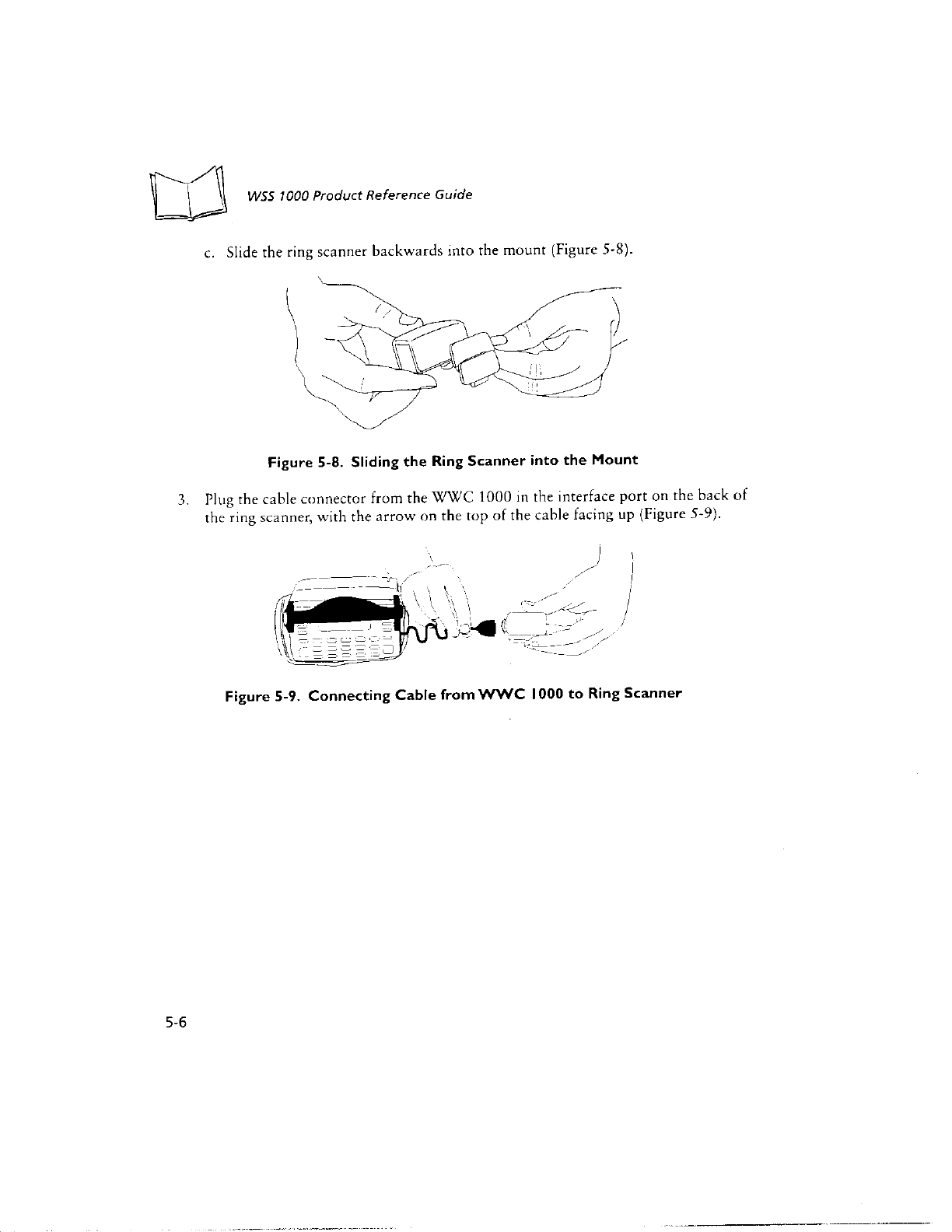 WSS 1000 Product Reference Guide

c. Slide the ring scanner backwards into the mount (Figure 5-8).

Figure 5-8. Sliding the Ring Scanner into the Mount

3. Plug the cable connector from the WWC 1000 in the interface port on the back of the ring scanner, with the arrow on the top of the cable facing up (Figure 5-9).

Figure 5-9. Connecting Cable from WWC 1000 to Ring Scanner

5-6